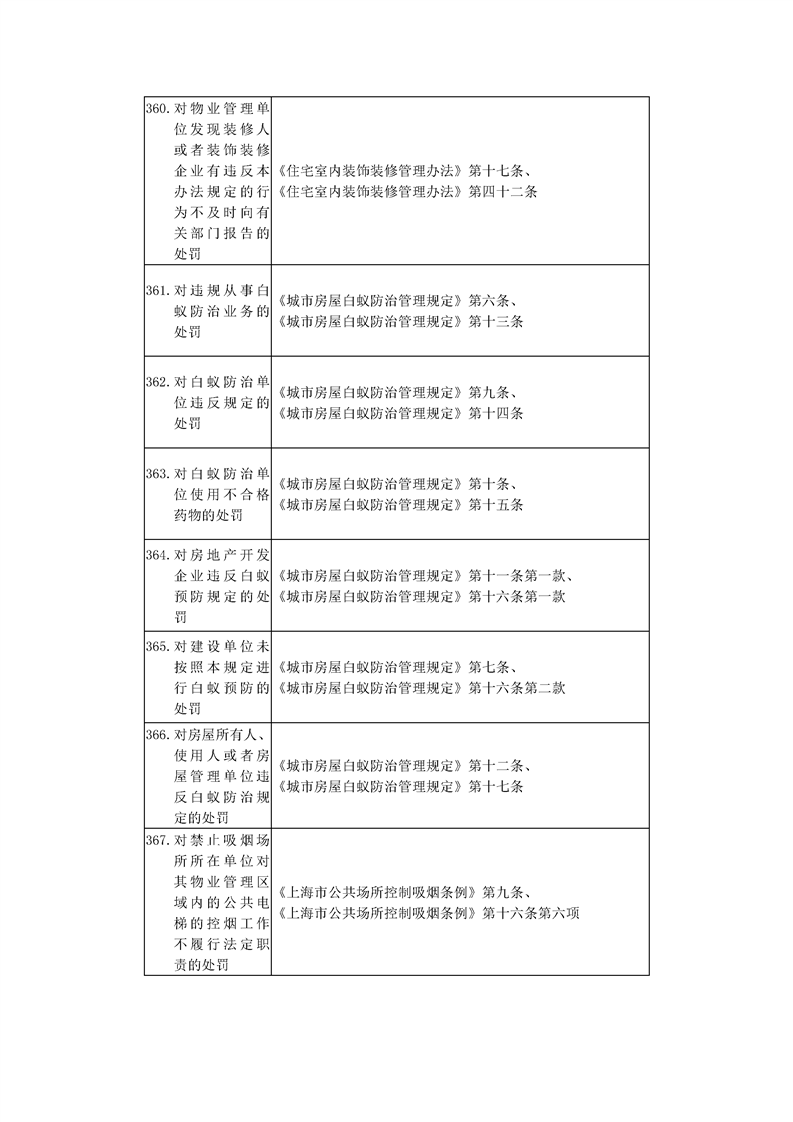 | | |
|---|---|
| 360. 对物业管理单位发现装修人或者装饰装修企业有违反本办法规定的行为不及时向有关部门报告的处罚 | 《住宅室内装饰装修管理办法》第十七条、《住宅室内装饰装修管理办法》第四十二条 |
| 361. 对违规从事白蚁防治业务的处罚 | 《城市房屋白蚁防治管理规定》第六条、《城市房屋白蚁防治管理规定》第十三条 |
| 362. 对白蚁防治单位违反规定的处罚 | 《城市房屋白蚁防治管理规定》第九条、《城市房屋白蚁防治管理规定》第十四条 |
| 363. 对白蚁防治单位使用不合格药物的处罚 | 《城市房屋白蚁防治管理规定》第十条、《城市房屋白蚁防治管理规定》第十五条 |
| 364. 对房地产开发企业违反白蚁预防规定的处罚 | 《城市房屋白蚁防治管理规定》第十一条第一款、《城市房屋白蚁防治管理规定》第十六条第一款 |
| 365. 对建设单位未按照本规定进行白蚁预防的处罚 | 《城市房屋白蚁防治管理规定》第七条、《城市房屋白蚁防治管理规定》第十六条第二款 |
| 366. 对房屋所有人、使用人或者房屋管理单位违反白蚁防治规定的处罚 | 《城市房屋白蚁防治管理规定》第十二条、《城市房屋白蚁防治管理规定》第十七条 |
| 367. 对禁止吸烟场所所在单位对其物业管理区域内的公共电梯的控烟工作不履行法定职责的处罚 | 《上海市公共场所控制吸烟条例》第九条、《上海市公共场所控制吸烟条例》第十六条第六项 |